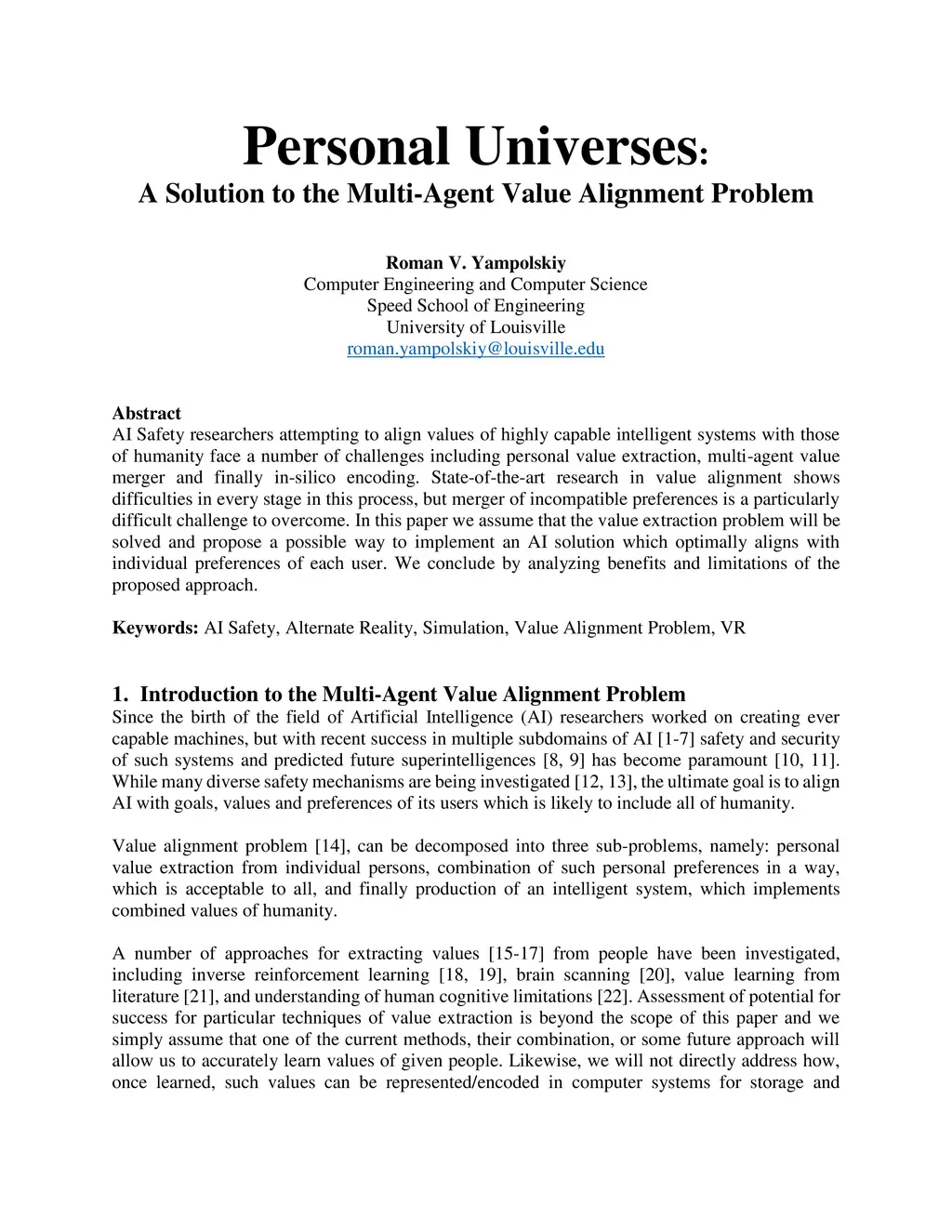 Personal Universes:
A Solution to the Multi-Agent Value Alignment Problem

Roman V. Yampolskiy
Computer Engineering and Computer Science
Speed School of Engineering
University of Louisville
roman.yampolskiy@louisville.edu

Abstract
AI Safety researchers attempting to align values of highly capable intelligent systems with those of humanity face a number of challenges including personal value extraction, multi-agent value merger and finally in-silico encoding. State-of-the-art research in value alignment shows difficulties in every stage in this process, but merger of incompatible preferences is a particularly difficult challenge to overcome. In this paper we assume that the value extraction problem will be solved and propose a possible way to implement an AI solution which optimally aligns with individual preferences of each user. We conclude by analyzing benefits and limitations of the proposed approach.

Keywords: AI Safety, Alternate Reality, Simulation, Value Alignment Problem, VR

1. Introduction to the Multi-Agent Value Alignment Problem
Since the birth of the field of Artificial Intelligence (AI) researchers worked on creating ever capable machines, but with recent success in multiple subdomains of AI [1-7] safety and security of such systems and predicted future superintelligences [8, 9] has become paramount [10, 11]. While many diverse safety mechanisms are being investigated [12, 13], the ultimate goal is to align AI with goals, values and preferences of its users which is likely to include all of humanity.

Value alignment problem [14], can be decomposed into three sub-problems, namely: personal value extraction from individual persons, combination of such personal preferences in a way, which is acceptable to all, and finally production of an intelligent system, which implements combined values of humanity.

A number of approaches for extracting values [15-17] from people have been investigated, including inverse reinforcement learning [18, 19], brain scanning [20], value learning from literature [21], and understanding of human cognitive limitations [22]. Assessment of potential for success for particular techniques of value extraction is beyond the scope of this paper and we simply assume that one of the current methods, their combination, or some future approach will allow us to accurately learn values of given people. Likewise, we will not directly address how, once learned, such values can be represented/encoded in computer systems for storage and